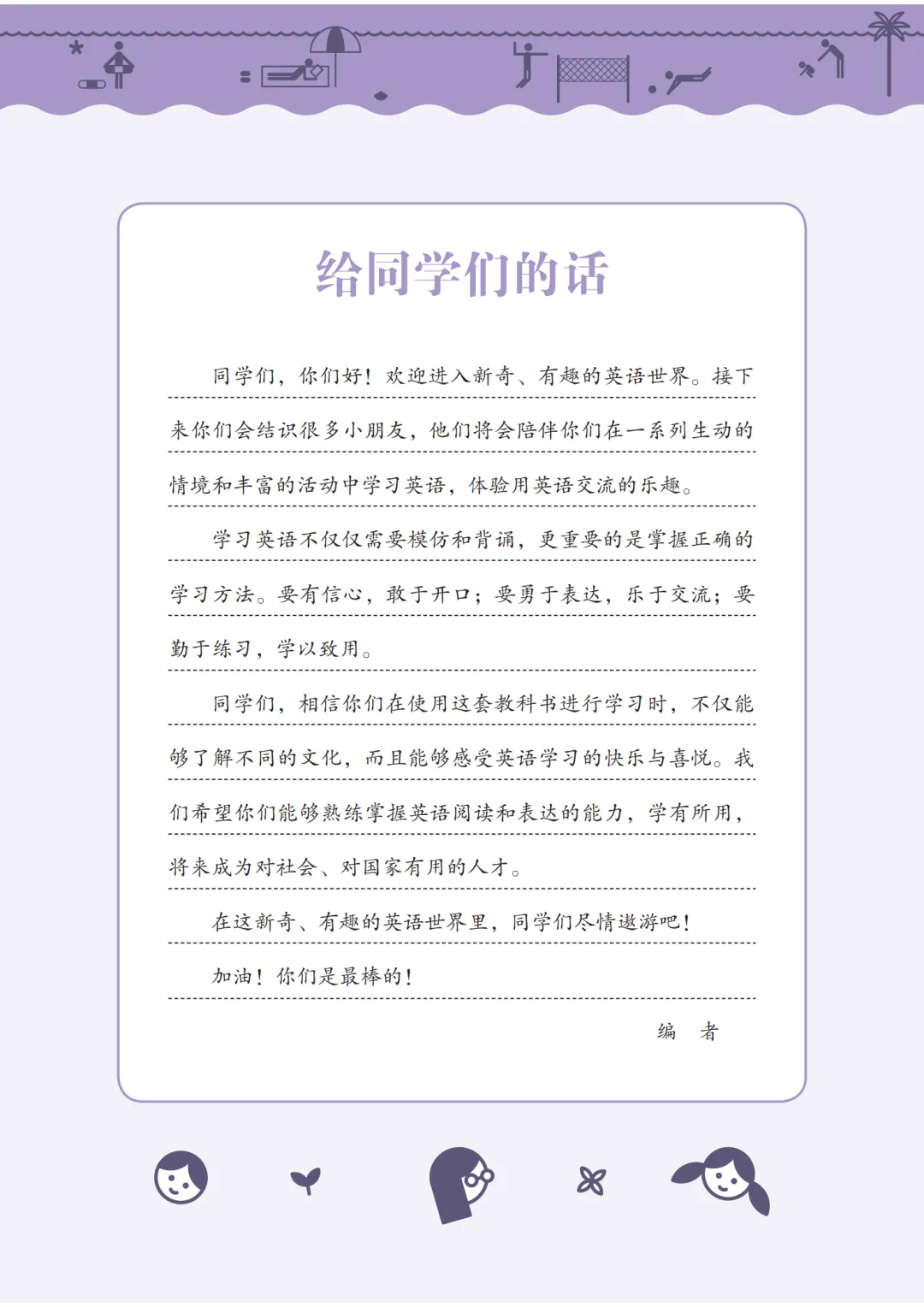 给同学们的话

同学们，你们好！欢迎进入新奇、有趣的英语世界。接下来你们会结识很多小朋友，他们将会陪伴你们在一系列生动的情境和丰富的活动中学习英语，体验用英语交流的乐趣。

学习英语不仅仅需要模仿和背诵，更重要的是掌握正确的学习方法。要有信心，敢于开口；要勇于表达，乐于交流；要勤于练习，学以致用。

同学们，相信你们在使用这套教科书进行学习时，不仅能够了解不同的文化，而且能够感受英语学习的快乐与喜悦。我们希望你们能够熟练掌握英语阅读和表达的能力，学有所用，将来成为对社会、对国家有用的人才。

在这新奇、有趣的英语世界里，同学们尽情遨游吧！

加油！你们是最棒的！

编　者